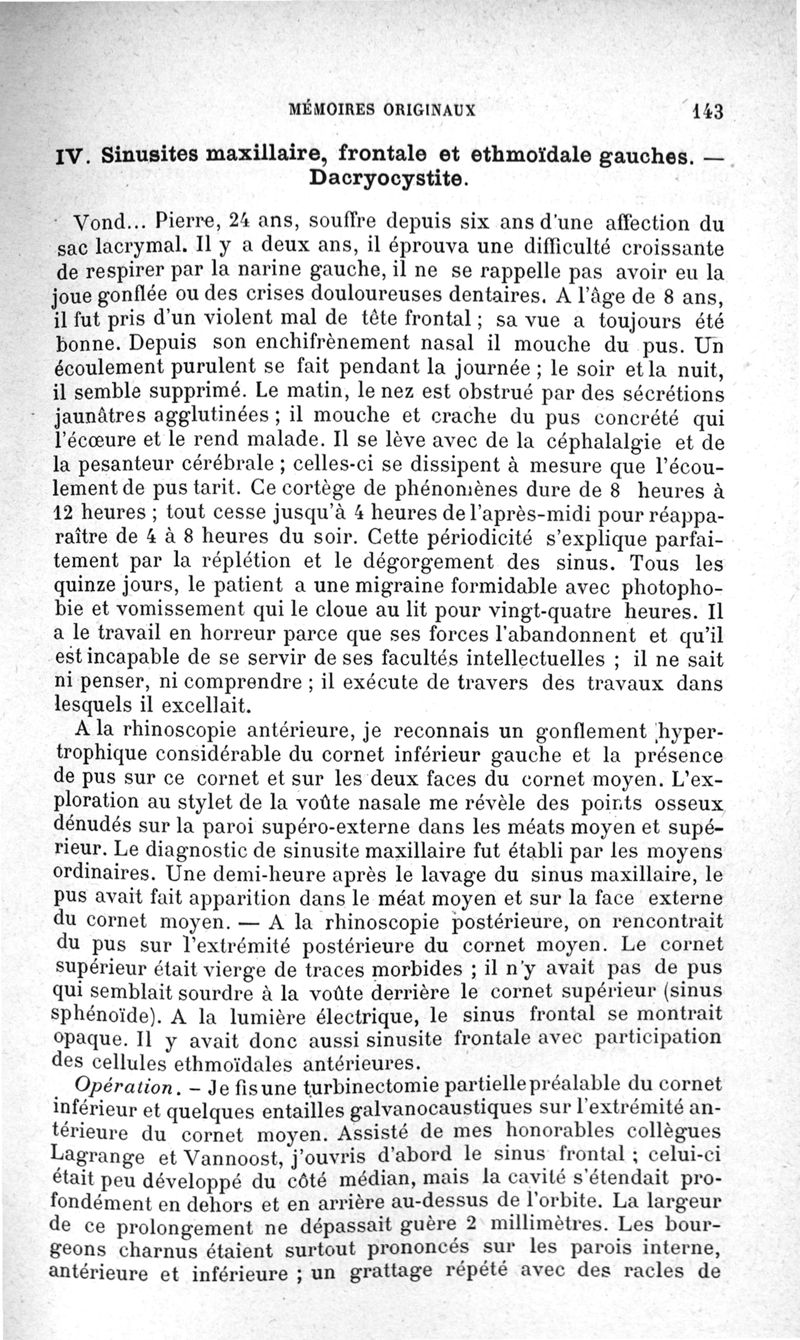 MÉMOIRES ORIGINAUX 143

IV. Sinusites maxillaire, frontale et ethmoïdale gauches. — Dacryocystite.

Vond... Pierre, 24 ans, souffre depuis six ans d'une affection du sac lacrymal. Il y a deux ans, il éprouva une difficulté croissante de respirer par la narine gauche, il ne se rappelle pas avoir eu la joue gonflée ou des crises douloureuses dentaires. A l'âge de 8 ans, il fut pris d'un violent mal de tête frontal ; sa vue a toujours été bonne. Depuis son enchifrènement nasal il mouche du pus. Un écoulement purulent se fait pendant la journée ; le soir et la nuit, il semble supprimé. Le matin, le nez est obstrué par des sécrétions jaunâtres agglutinées ; il mouche et crache du pus concrété qui l'écœure et le rend malade. Il se lève avec de la céphalalgie et de la pesanteur cérébrale ; celles-ci se dissipent à mesure que l'écoulement de pus tarit. Ce cortège de phénomènes dure de 8 heures à 12 heures ; tout cesse jusqu'à 4 heures de l'après-midi pour réapparaître de 4 à 8 heures du soir. Cette périodicité s'explique parfaitement par la réplétion et le dégorgement des sinus. Tous les quinze jours, le patient a une migraine formidable avec photophobie et vomissement qui le cloue au lit pour vingt-quatre heures. Il a le travail en horreur parce que ses forces l'abandonnent et qu'il est incapable de se servir de ses facultés intellectuelles ; il ne sait ni penser, ni comprendre ; il exécute de travers des travaux dans lesquels il excellait.

A la rhinoscopie antérieure, je reconnais un gonflement hypertrophique considérable du cornet inférieur gauche et la présence de pus sur ce cornet et sur les deux faces du cornet moyen. L'exploration au stylet de la voûte nasale me révèle des points osseux dénudés sur la paroi supéro-externe dans les méats moyen et supérieur. Le diagnostic de sinusite maxillaire fut établi par les moyens ordinaires. Une demi-heure après le lavage du sinus maxillaire, le pus avait fait apparition dans le méat moyen et sur la face externe du cornet moyen. — A la rhinoscopie postérieure, on rencontrait du pus sur l'extrémité postérieure du cornet moyen. Le cornet supérieur était vierge de traces morbides ; il n'y avait pas de pus qui semblait sourdre à la voûte derrière le cornet supérieur (sinus sphénoïde). A la lumière électrique, le sinus frontal se montrait opaque. Il y avait donc aussi sinusite frontale avec participation des cellules ethmoïdales antérieures.

Opération. – Je fis une turbinectomie partielle préalable du cornet inférieur et quelques entailles galvanocaustiques sur l'extrémité antérieure du cornet moyen. Assisté de mes honorables collègues Lagrange et Vannoost, j'ouvris d'abord le sinus frontal ; celui-ci était peu développé du côté médian, mais la cavité s'étendait profondément en dehors et en arrière au-dessus de l'orbite. La largeur de ce prolongement ne dépassait guère 2 millimètres. Les bourgeons charnus étaient surtout prononcés sur les parois interne, antérieure et inférieure ; un grattage répété avec des racles de